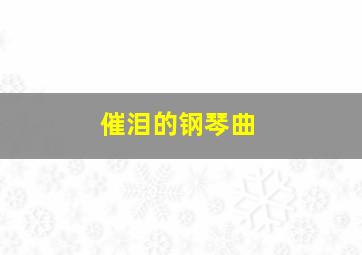 催泪的钢琴曲